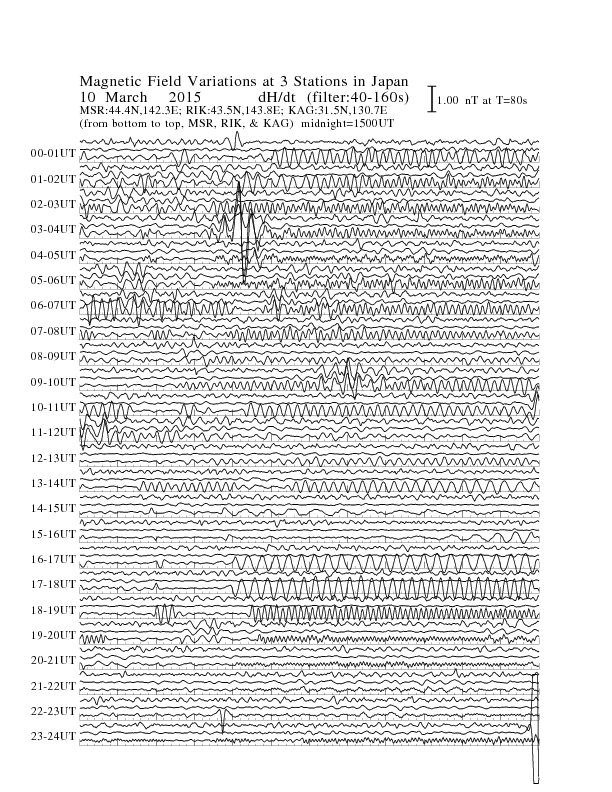 Magnetic Field Variations at 3 Stations in Japan
10 March 2015 dH/dt (filter:40-160s)
1.00 nT at T=80s
MSR:44.4N,142.3E; RIK:43.5N,143.8E; KAG:31.5N,130.7E
(from bottom to top, MSR, RIK, & KAG) midnight=1500UT

00-01UT
01-02UT
02-03UT
03-04UT
04-05UT
05-06UT
06-07UT
07-08UT
08-09UT
09-10UT
10-11UT
11-12UT
12-13UT
13-14UT
14-15UT
15-16UT
16-17UT
17-18UT
18-19UT
19-20UT
20-21UT
21-22UT
22-23UT
23-24UT